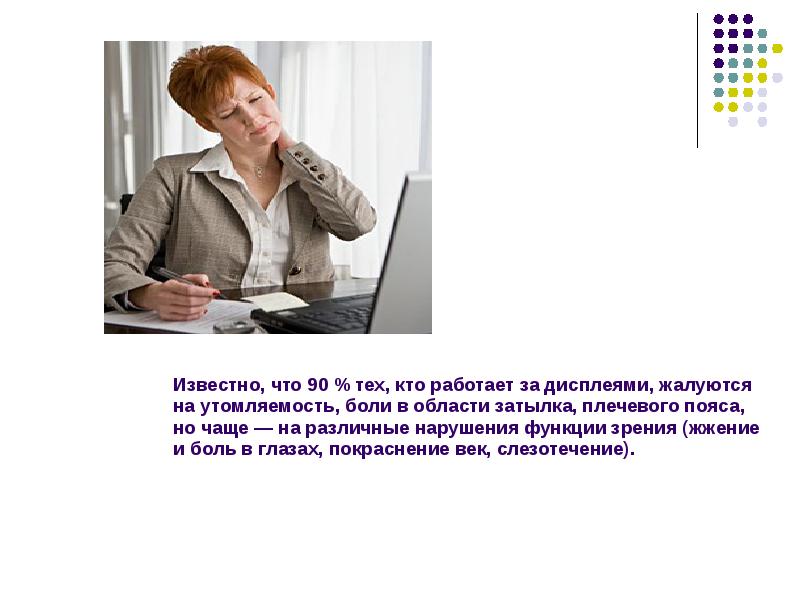 Известно, что 90 % тех, кто работает за дисплеями, жалуются на утомляемость, боли в области затылка, плечевого пояса, но чаще — на различные нарушения функции зрения (жжение и боль в глазах, покраснение век, слезотечение).